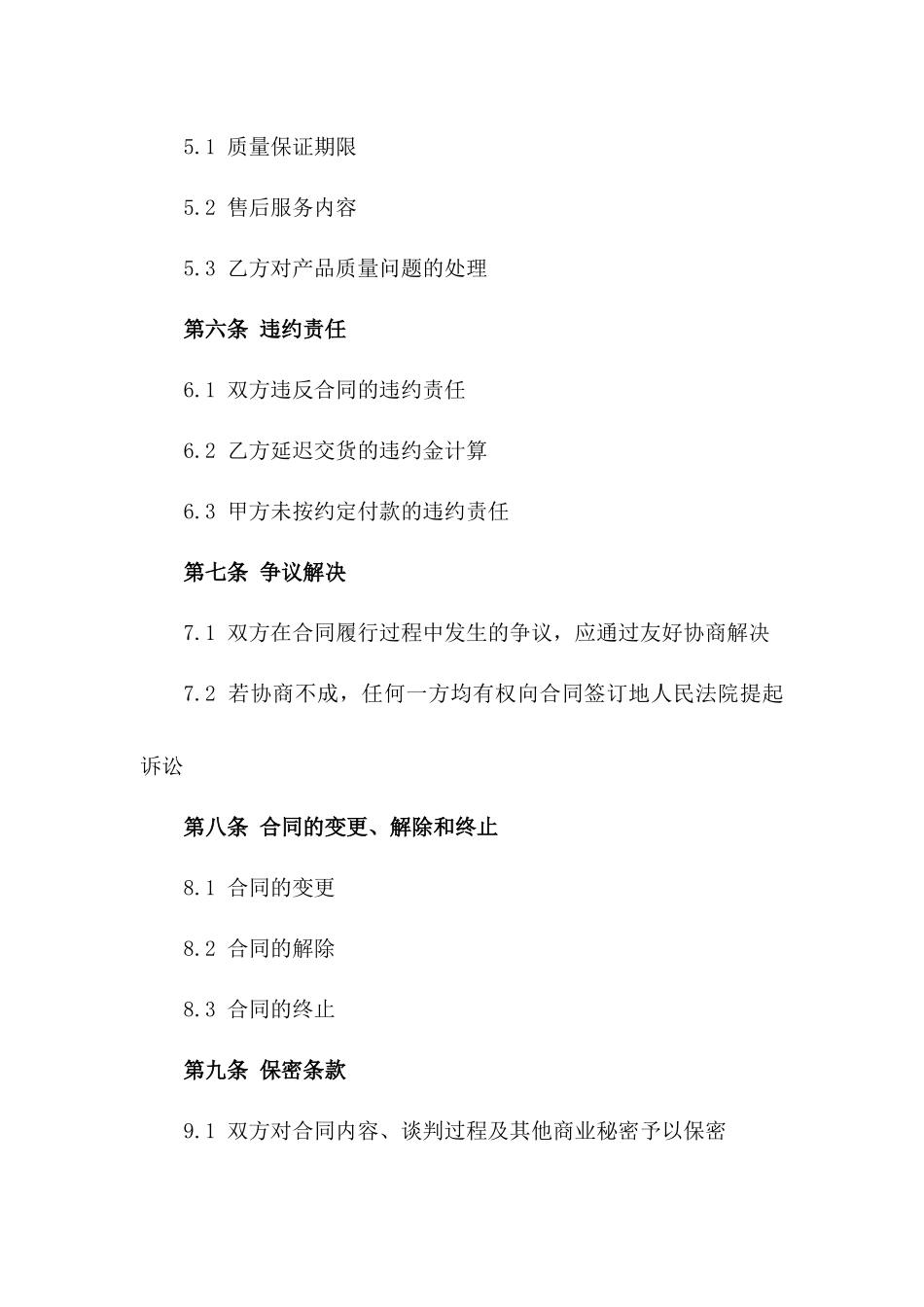 5.1 质量保证期限

5.2 售后服务内容

5.3 乙方对产品质量问题的处理

第六条 违约责任

6.1 双方违反合同的违约责任

6.2 乙方延迟交货的违约金计算

6.3 甲方未按约定付款的违约责任

第七条 争议解决

7.1 双方在合同履行过程中发生的争议，应通过友好协商解决

7.2 若协商不成，任何一方均有权向合同签订地人民法院提起诉讼

第八条 合同的变更、解除和终止

8.1 合同的变更

8.2 合同的解除

8.3 合同的终止

第九条 保密条款

9.1 双方对合同内容、谈判过程及其他商业秘密予以保密